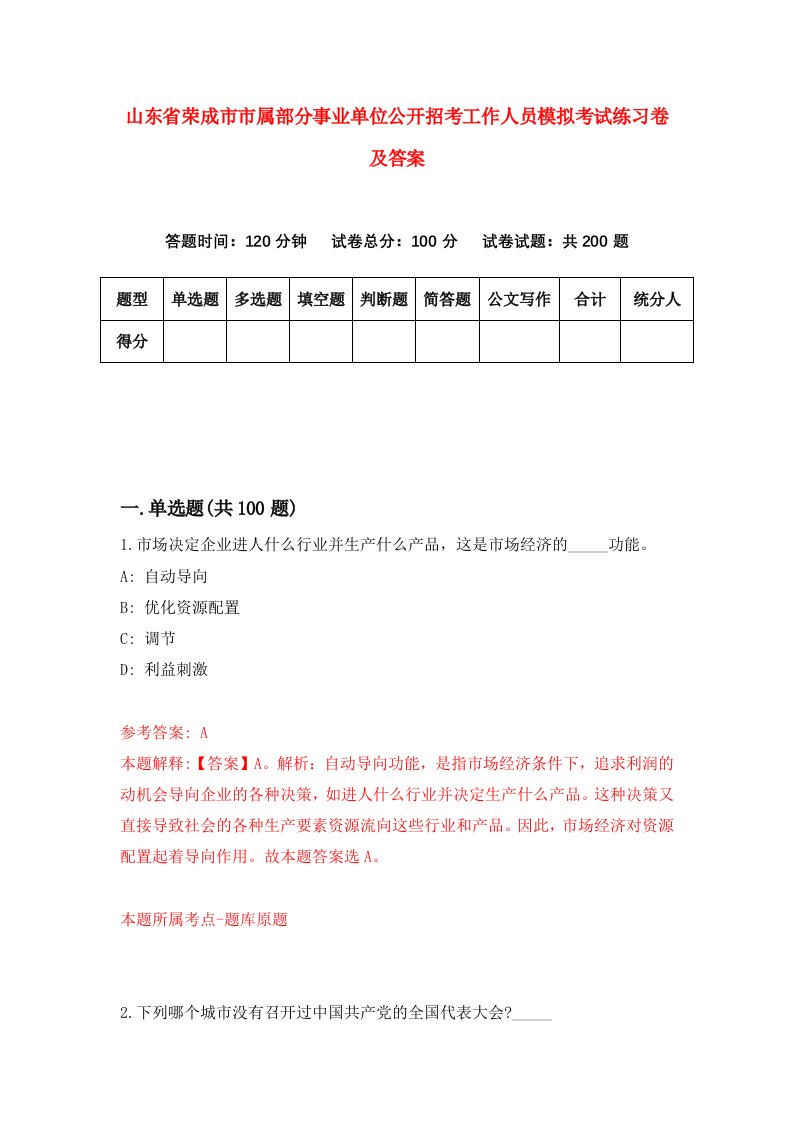 山东省荣成市市属部分事业单位公开招考工作人员模拟考试练习卷及答案

答题时间：120 分钟　试卷总分：100 分　试卷试题：共 200 题

| 题型 | 单选题 | 多选题 | 填空题 | 判断题 | 简答题 | 公文写作 | 合计 | 统分人 |
|---|---|---|---|---|---|---|---|---|
| 得分 | | | | | | | | |

一.单选题(共 100 题)

1.市场决定企业进人什么行业并生产什么产品，这是市场经济的_____功能。

A: 自动导向

B: 优化资源配置

C: 调节

D: 利益刺激

参考答案: A

本题解释:【答案】A。解析：自动导向功能，是指市场经济条件下，追求利润的动机会导向企业的各种决策，如进人什么行业并决定生产什么产品。这种决策又直接导致社会的各种生产要素资源流向这些行业和产品。因此，市场经济对资源配置起着导向作用。故本题答案选 A。

本题所属考点-题库原题

2.下列哪个城市没有召开过中国共产党的全国代表大会?_____